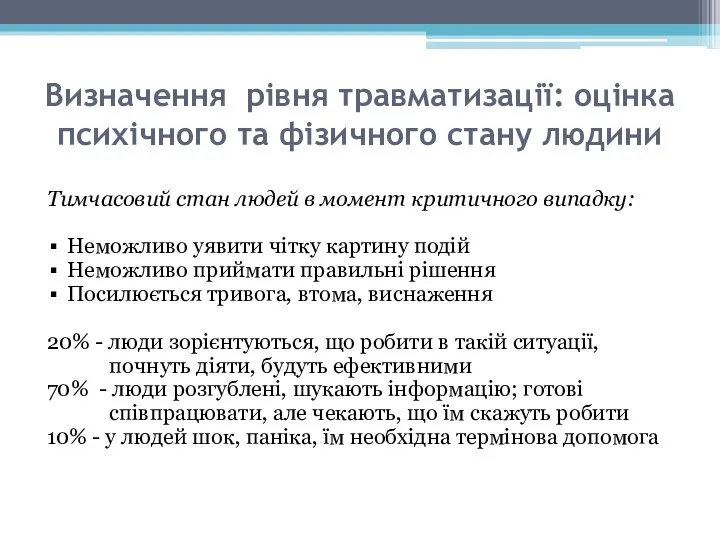 Визначення рівня травматизації: оцінка психічного та фізичного стану людини

Тимчасовий стан людей в момент критичного випадку:

▪ Неможливо уявити чітку картину подій
▪ Неможливо приймати правильні рішення
▪ Посилюється тривога, втома, виснаження

20% - люди зорієнтуються, що робити в такій ситуації, почнуть діяти, будуть ефективними
70% - люди розгублені, шукають інформацію; готові співпрацювати, але чекають, що їм скажуть робити
10% - у людей шок, паніка, їм необхідна термінова допомога